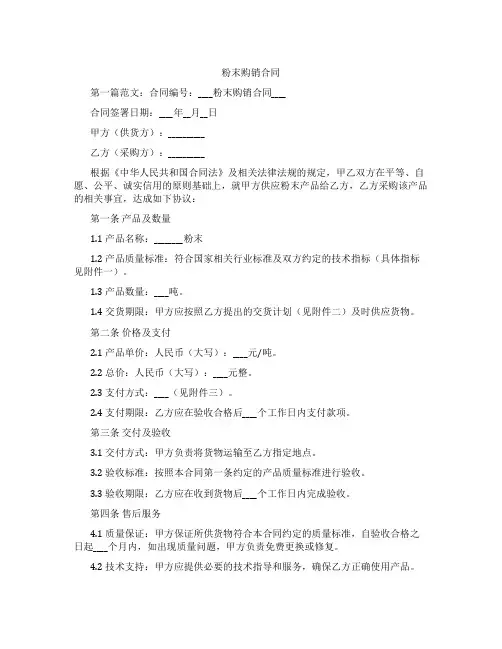 粉末购销合同

第一篇范文：合同编号：___粉末购销合同___

合同签署日期：___年__月__日

甲方（供货方）：________

乙方（采购方）：________

根据《中华人民共和国合同法》及相关法律法规的规定，甲乙双方在平等、自愿、公平、诚实信用的原则基础上，就甲方供应粉末产品给乙方，乙方采购该产品的相关事宜，达成如下协议：

第一条 产品及数量

1.1 产品名称：______粉末

1.2 产品质量标准：符合国家相关行业标准及双方约定的技术指标（具体指标见附件一）。

1.3 产品数量：___吨。

1.4 交货期限：甲方应按照乙方提出的交货计划（见附件二）及时供应货物。

第二条 价格及支付

2.1 产品单价：人民币（大写）：___元/吨。

2.2 总价：人民币（大写）：___元整。

2.3 支付方式：___（见附件三）。

2.4 支付期限：乙方应在验收合格后___个工作日内支付款项。

第三条 交付及验收

3.1 交付方式：甲方负责将货物运输至乙方指定地点。

3.2 验收标准：按照本合同第一条约定的产品质量标准进行验收。

3.3 验收期限：乙方应在收到货物后___个工作日内完成验收。

第四条 售后服务

4.1 质量保证：甲方保证所供货物符合本合同约定的质量标准，自验收合格之日起___个月内，如出现质量问题，甲方负责免费更换或修复。

4.2 技术支持：甲方应提供必要的技术指导和服务，确保乙方正确使用产品。